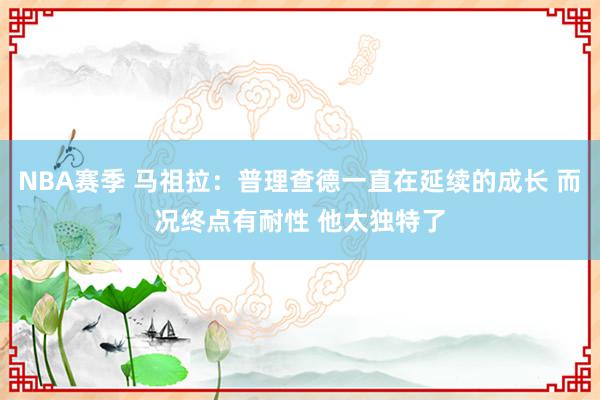 NBA赛季 马祖拉：普理查德一直在延续的成长 而况终点有耐性 他太独特了